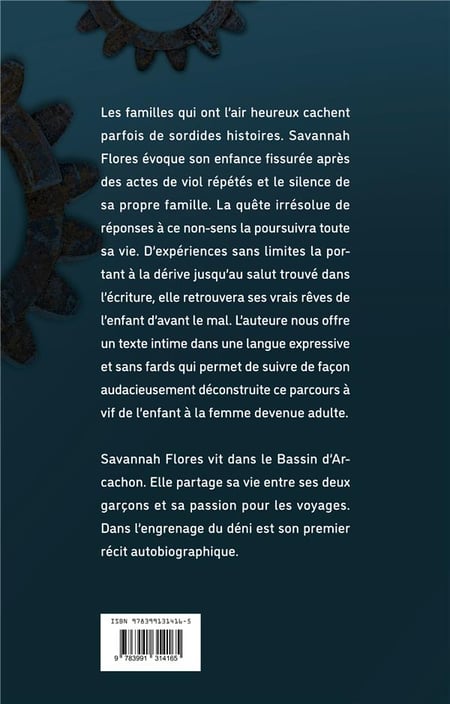 Les familles qui ont l'air heureux cachent parfois de sordides histoires. Savannah Flores évoque son enfance fissurée après des actes de viol répétés et le silence de sa propre famille. La quête irrésolue de réponses à ce non-sens la poursuivra toute sa vie. D'expériences sans limites la portant à la dérive jusqu'au salut trouvé dans l'écriture, elle retrouvera ses vrais rêves de l'enfant d'avant le mal. L'auteure nous offre un texte intime dans une langue expressive et sans fards qui permet de suivre de façon audacieusement déconstruite ce parcours à vif de l'enfant à la femme devenue adulte.

Savannah Flores vit dans le Bassin d'Arcachon. Elle partage sa vie entre ses deux garçons et sa passion pour les voyages. Dans l'engrenage du déni est son premier récit autobiographique.

ISBN 978399131416-5

9 783991 314165